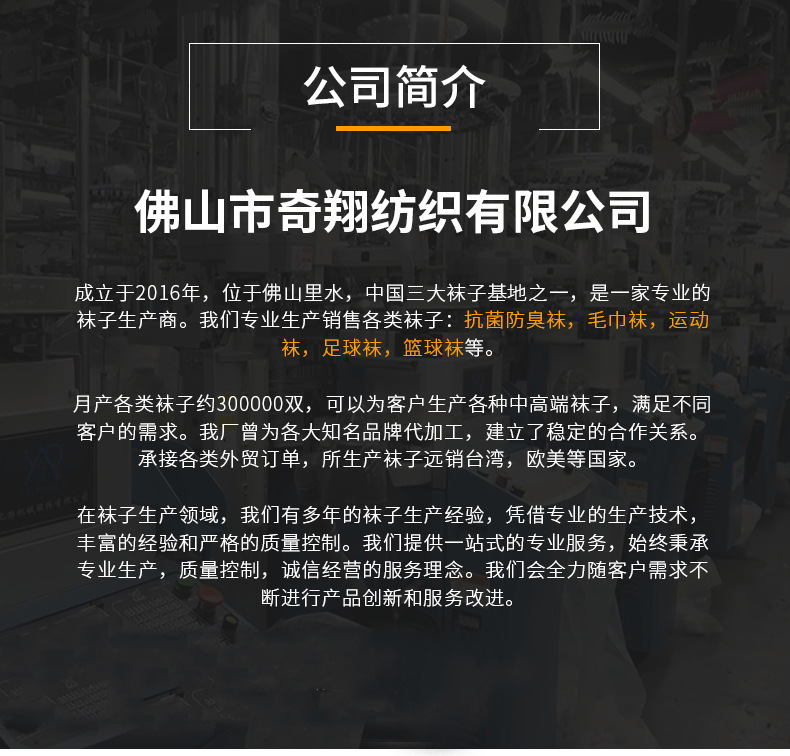 公司简介

佛山市奇翔纺织有限公司

成立于2016年，位于佛山里水，中国三大袜子基地之一，是一家专业的袜子生产商。我们专业生产销售各类袜子：抗菌防臭袜，毛巾袜，运动袜，足球袜，篮球袜等。

月产各类袜子约300000双，可以为客户生产各种中高端袜子，满足不同客户的需求。我厂曾为各大知名品牌代加工，建立了稳定的合作关系。承接各类外贸订单，所生产袜子远销台湾，欧美等国家。

在袜子生产领域，我们有多年的袜子生产经验，凭借专业的生产技术，丰富的经验和严格的质量控制。我们提供一站式的专业服务，始终秉承专业生产，质量控制，诚信经营的服务理念。我们会全力随客户需求不断进行产品创新和服务改进。